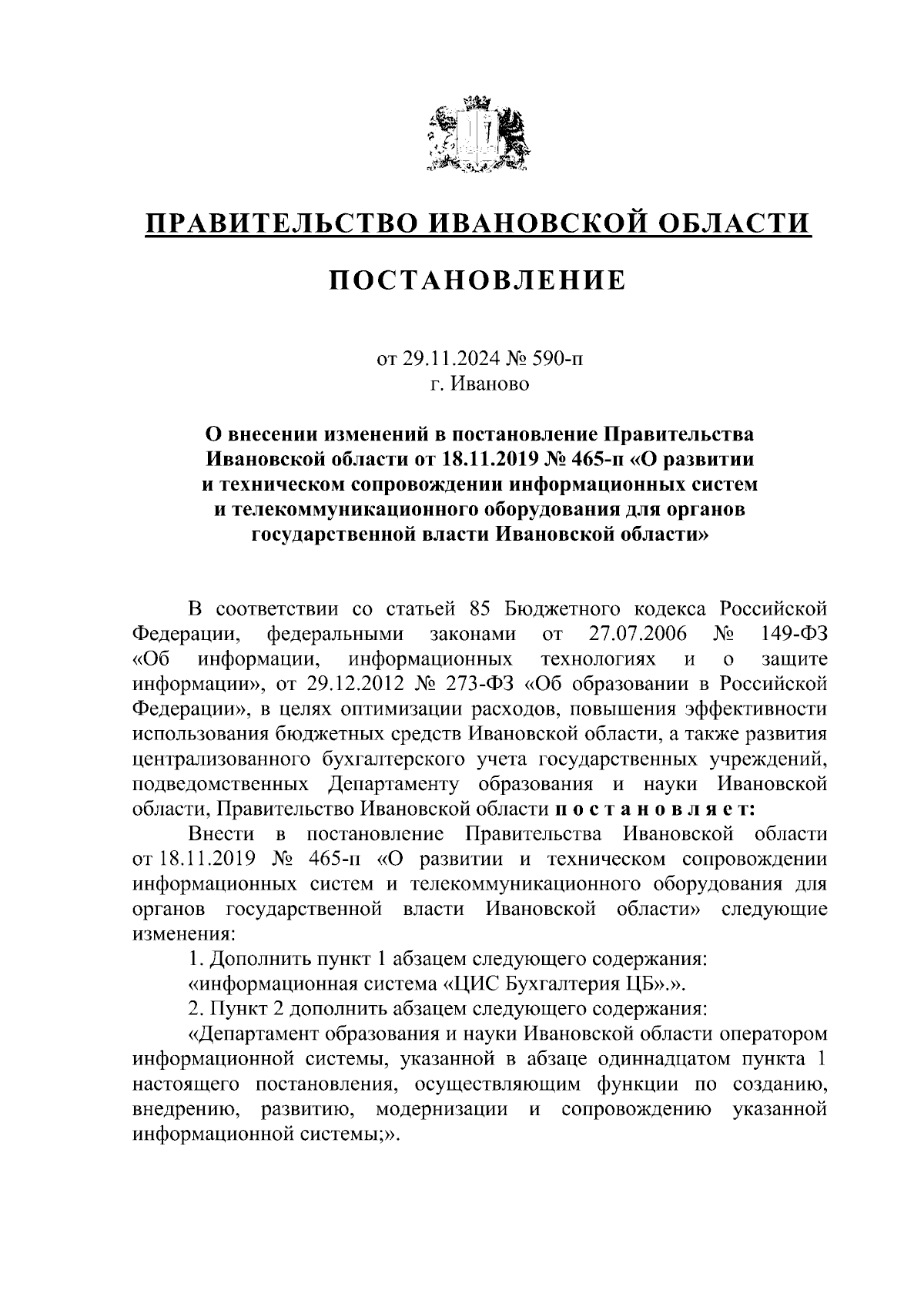 ПРАВИТЕЛЬСТВО ИВАНОВСКОЙ ОБЛАСТИ

ПОСТАНОВЛЕНИЕ

от 29.11.2024 № 590-п
г. Иваново

О внесении изменений в постановление Правительства Ивановской области от 18.11.2019 № 465-п «О развитии и техническом сопровождении информационных систем и телекоммуникационного оборудования для органов государственной власти Ивановской области»

В соответствии со статьей 85 Бюджетного кодекса Российской Федерации, федеральными законами от 27.07.2006 № 149-ФЗ «Об информации, информационных технологиях и о защите информации», от 29.12.2012 № 273-ФЗ «Об образовании в Российской Федерации», в целях оптимизации расходов, повышения эффективности использования бюджетных средств Ивановской области, а также развития централизованного бухгалтерского учета государственных учреждений, подведомственных Департаменту образования и науки Ивановской области, Правительство Ивановской области п о с т а н о в л я е т:

Внести в постановление Правительства Ивановской области от 18.11.2019 № 465-п «О развитии и техническом сопровождении информационных систем и телекоммуникационного оборудования для органов государственной власти Ивановской области» следующие изменения:

1. Дополнить пункт 1 абзацем следующего содержания:

«информационная система «ЦИС Бухгалтерия ЦБ».».

2. Пункт 2 дополнить абзацем следующего содержания:

«Департамент образования и науки Ивановской области оператором информационной системы, указанной в абзаце одиннадцатом пункта 1 настоящего постановления, осуществляющим функции по созданию, внедрению, развитию, модернизации и сопровождению указанной информационной системы;».